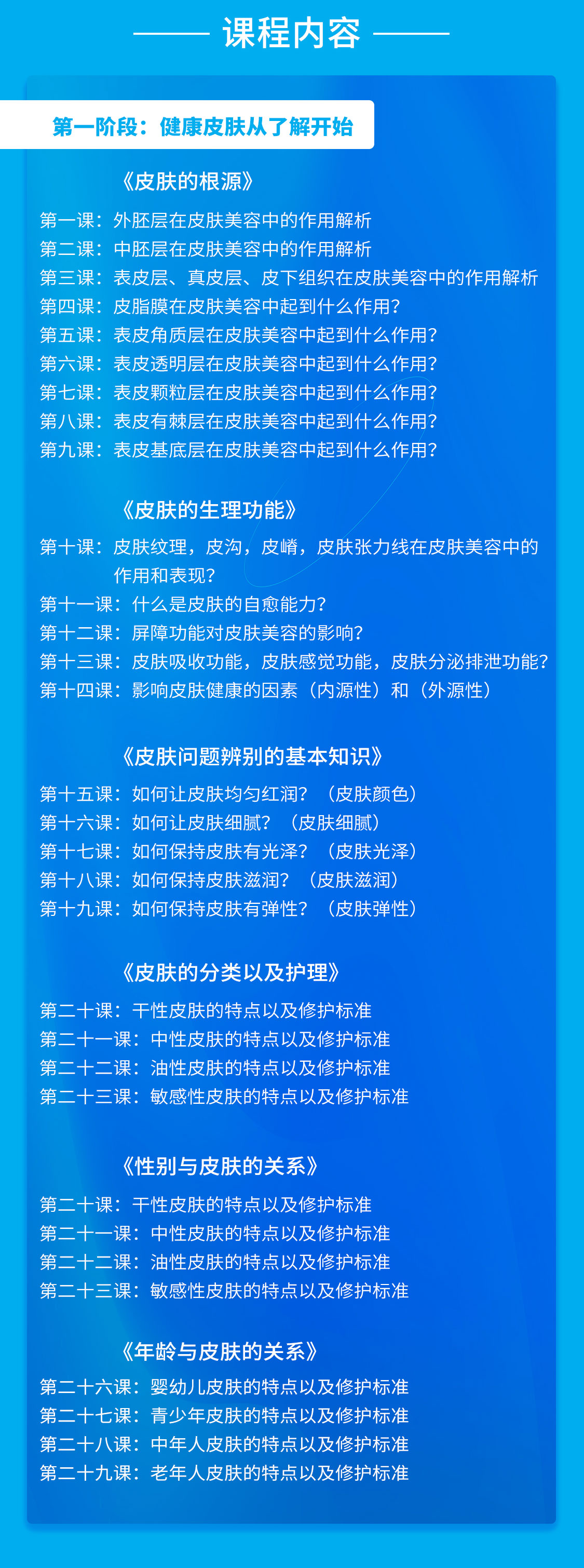 课程内容

第一阶段：健康皮肤从了解开始

《皮肤的根源》

第一课：外胚层在皮肤美容中的作用解析
第二课：中胚层在皮肤美容中的作用解析
第三课：表皮层、真皮层、皮下组织在皮肤美容中的作用解析
第四课：皮脂膜在皮肤美容中起到什么作用？
第五课：表皮角质层在皮肤美容中起到什么作用？
第六课：表皮透明层在皮肤美容中起到什么作用？
第七课：表皮颗粒层在皮肤美容中起到什么作用？
第八课：表皮有棘层在皮肤美容中起到什么作用？
第九课：表皮基底层在皮肤美容中起到什么作用？

《皮肤的生理功能》

第十课：皮肤纹理，皮沟，皮嵴，皮肤张力线在皮肤美容中的作用和表现？
第十一课：什么是皮肤的自愈能力？
第十二课：屏障功能对皮肤美容的影响？
第十三课：皮肤吸收功能，皮肤感觉功能，皮肤分泌排泄功能？
第十四课：影响皮肤健康的因素（内源性）和（外源性）

《皮肤问题辨别的基本知识》

第十五课：如何让皮肤均匀红润？（皮肤颜色）
第十六课：如何让皮肤细腻？（皮肤细腻）
第十七课：如何保持皮肤有光泽？（皮肤光泽）
第十八课：如何保持皮肤滋润？（皮肤滋润）
第十九课：如何保持皮肤有弹性？（皮肤弹性）

《皮肤的分类以及护理》

第二十课：干性皮肤的特点以及修护标准
第二十一课：中性皮肤的特点以及修护标准
第二十二课：油性皮肤的特点以及修护标准
第二十三课：敏感性皮肤的特点以及修护标准

《性别与皮肤的关系》

第二十课：干性皮肤的特点以及修护标准
第二十一课：中性皮肤的特点以及修护标准
第二十二课：油性皮肤的特点以及修护标准
第二十三课：敏感性皮肤的特点以及修护标准

《年龄与皮肤的关系》

第二十六课：婴幼儿皮肤的特点以及修护标准
第二十七课：青少年皮肤的特点以及修护标准
第二十八课：中年人皮肤的特点以及修护标准
第二十九课：老年人皮肤的特点以及修护标准